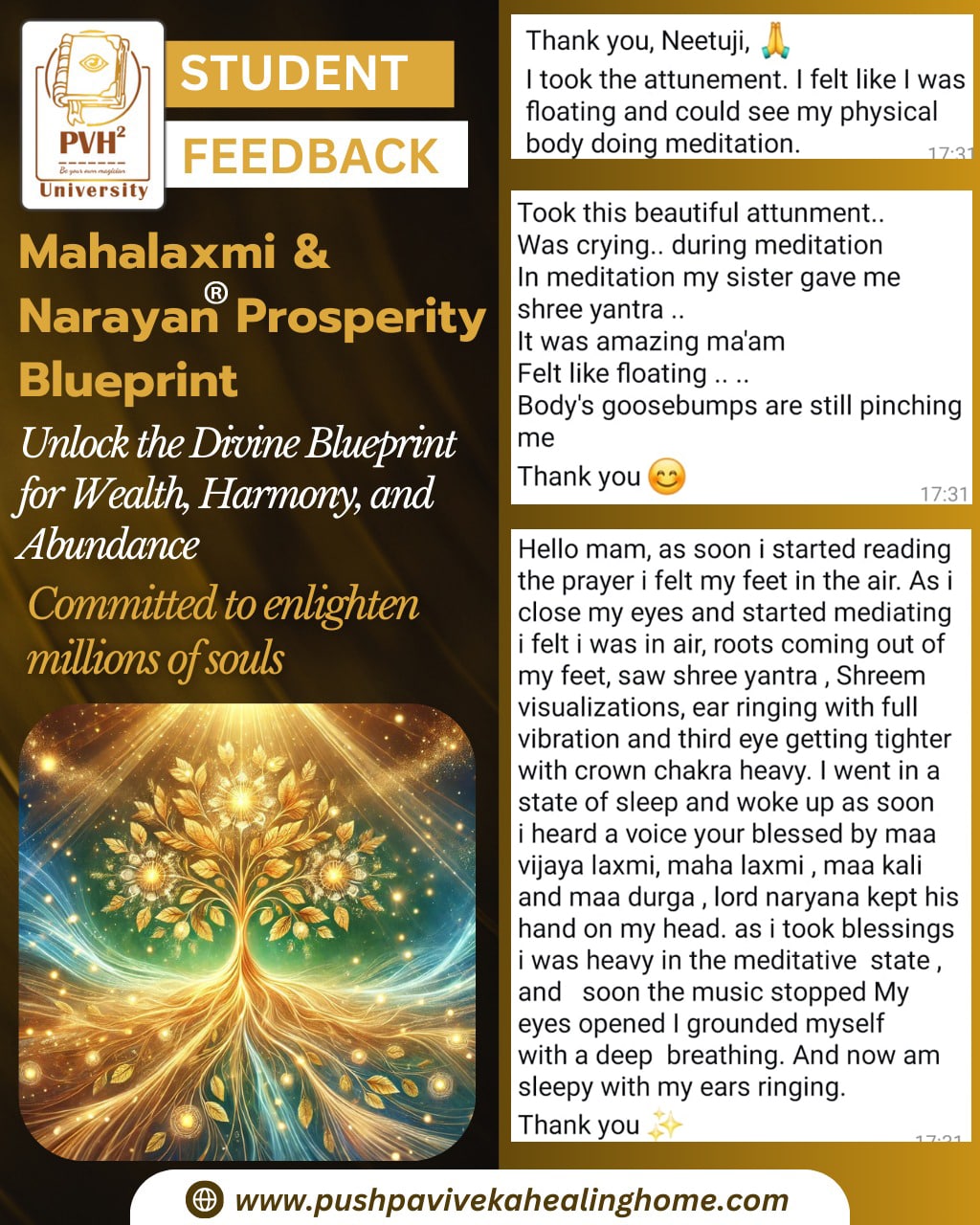 PVH$^2$
Be your own magician
University

STUDENT
FEEDBACK

Mahalaxmi & Narayan® Prosperity Blueprint

Unlock the Divine Blueprint for Wealth, Harmony, and Abundance

Committed to enlighten millions of souls

Thank you, Neetuji, 🙏
I took the attunement. I felt like I was floating and could see my physical body doing meditation.
17:31

Took this beautiful attunment..
Was crying.. during meditation
In meditation my sister gave me shree yantra ..
It was amazing ma'am
Felt like floating .. ..
Body's goosebumps are still pinching me
Thank you 😊
17:31

Hello mam, as soon i started reading the prayer i felt my feet in the air. As i close my eyes and started mediating i felt i was in air, roots coming out of my feet, saw shree yantra , Shreem visualizations, ear ringing with full vibration and third eye getting tighter with crown chakra heavy. I went in a state of sleep and woke up as soon i heard a voice your blessed by maa vijaya laxmi, maha laxmi , maa kali and maa durga , lord naryana kept his hand on my head. as i took blessings i was heavy in the meditative state , and soon the music stopped My eyes opened I grounded myself with a deep breathing. And now am sleepy with my ears ringing.
Thank you ✨
17:31

www.pushpavivekahealinghome.com